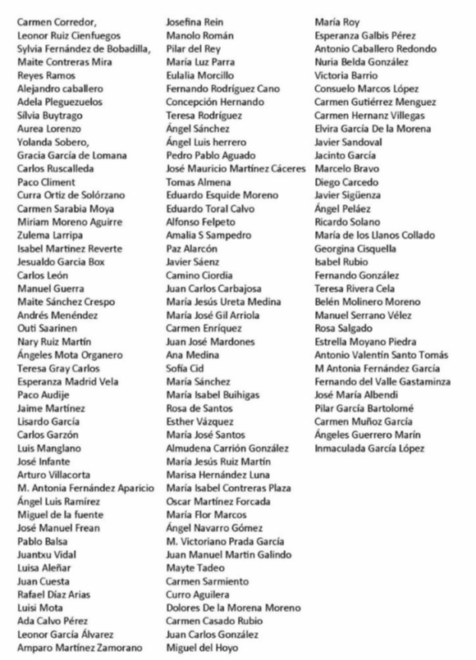 Carmen Corredor,
Leonor Ruiz Cienfuegos
Sylvia Fernández de Bobadilla,
Maite Contreras Mira
Reyes Ramos
Alejandro caballero
Adela Pleguezuelos
Silvia Buytrago
Aurea Lorenzo
Yolanda Sobero,
Gracia García de Lomana
Carlos Ruscalleda
Paco Climent
Curra Ortiz de Solórzano
Carmen Sarabia Moya
Miriam Moreno Aguirre
Zulema Larripa
Isabel Martínez Reverte
Jesualdo Garcia Box
Carlos León
Manuel Guerra
Maite Sánchez Crespo
Andrés Menéndez
Outi Saarinen
Nary Ruiz Martín
Ángeles Mota Organero
Teresa Gray Carlos
Esperanza Madrid Vela
Paco Audije
Jaime Martínez
Lisardo García
Carlos Garzón
Luis Manglano
José Infante
Arturo Villacorta
M. Antonia Fernández Aparicio
Ángel Luis Ramírez
Miguel de la fuente
José Manuel Frean
Pablo Balsa
Juantxu Vidal
Luisa Aleñar
Juan Cuesta
Rafael Díaz Arias
Luisi Mota
Ada Calvo Pérez
Leonor García Álvarez
Amparo Martínez Zamorano

Josefina Rein
Manolo Román
Pilar del Rey
María Luz Parra
Eulalia Morcillo
Fernando Rodríguez Cano
Concepción Hernando
Teresa Rodríguez
Ángel Sánchez
Ángel Luis herrero
Pedro Pablo Aguado
José Mauricio Martínez Cáceres
Tomas Almena
Eduardo Esquide Moreno
Eduardo Toral Calvo
Alfonso Felpeto
Amalia S Sampedro
Paz Alarcón
Javier Sáenz
Camino Ciordia
Juan Carlos Carbajosa
María Jesús Ureta Medina
María José Gil Arriola
Carmen Enríquez
Juan José Mardones
Ana Medina
Sofía Cid
María Sánchez
María Isabel Buihigas
Rosa de Santos
Esther Vázquez
María José Santos
Almudena Carrión González
María Jesús Ruiz Martín
Marisa Hernández Luna
María Isabel Contreras Plaza
Oscar Martínez Forcada
María Flor Marcos
Ángel Navarro Gómez
M. Victoriano Prada García
Juan Manuel Martin Galindo
Mayte Tadeo
Carmen Sarmiento
Curro Aguilera
Dolores De la Morena Moreno
Carmen Casado Rubio
Juan Carlos González
Miguel del Hoyo

María Roy
Esperanza Galbis Pérez
Antonio Caballero Redondo
Nuria Belda González
Victoria Barrio
Consuelo Marcos López
Carmen Gutiérrez Menguez
Carmen Hernanz Villegas
Elvira García De la Morena
Javier Sandoval
Jacinto García
Marcelo Bravo
Diego Carcedo
Javier Sigüenza
Ángel Peláez
Ricardo Solano
María de los Llanos Collado
Georgina Cisquella
Isabel Rubio
Fernando González
Teresa Rivera Cela
Belén Molinero Moreno
Manuel Serrano Vélez
Rosa Salgado
Estrella Moyano Piedra
Antonio Valentín Santo Tomás
M Antonia Fernández García
Fernando del Valle Gastaminza
José María Albendi
Pilar García Bartolomé
Carmen Muñoz García
Ángeles Guerrero Marín
Inmaculada García López